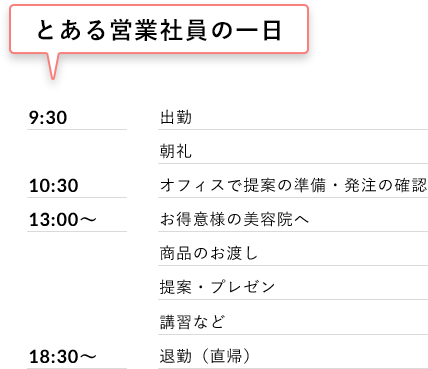 とある営業社員の一日

| | |
|---|---|
| 9:30 | 出勤 |
| | 朝礼 |
| 10:30 | オフィスで提案の準備・発注の確認 |
| 13:00〜 | お得意様の美容院へ |
| | 商品のお渡し |
| | 提案・プレゼン |
| | 講習など |
| 18:30〜 | 退勤（直帰） |